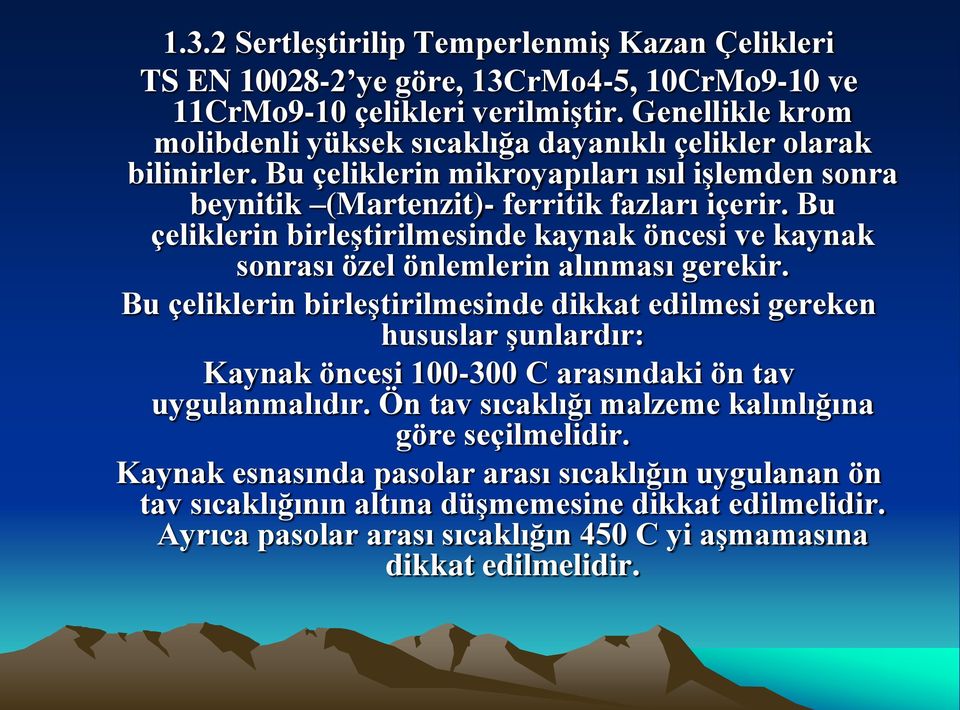 1.3.2 Sertleştirilip Temperlenmiş Kazan Çelikleri

TS EN 10028-2'ye göre, 13CrMo4-5, 10CrMo9-10 ve 11CrMo9-10 çelikleri verilmiştir. Genellikle krom molibdenli yüksek sıcaklığa dayanıklı çelikler olarak bilinirler. Bu çeliklerin mikroyapıları ısıl işlemden sonra beynitik –(Martenzit)- ferritik fazları içerir. Bu çeliklerin birleştirilmesinde kaynak öncesi ve kaynak sonrası özel önlemlerin alınması gerekir.

Bu çeliklerin birleştirilmesinde dikkat edilmesi gereken hususlar şunlardır:

Kaynak öncesi 100-300 C arasındaki ön tav uygulanmalıdır. Ön tav sıcaklığı malzeme kalınlığına göre seçilmelidir.

Kaynak esnasında pasolar arası sıcaklığın uygulanan ön tav sıcaklığının altına düşmemesine dikkat edilmelidir. Ayrıca pasolar arası sıcaklığın 450 C yi aşmamasına dikkat edilmelidir.